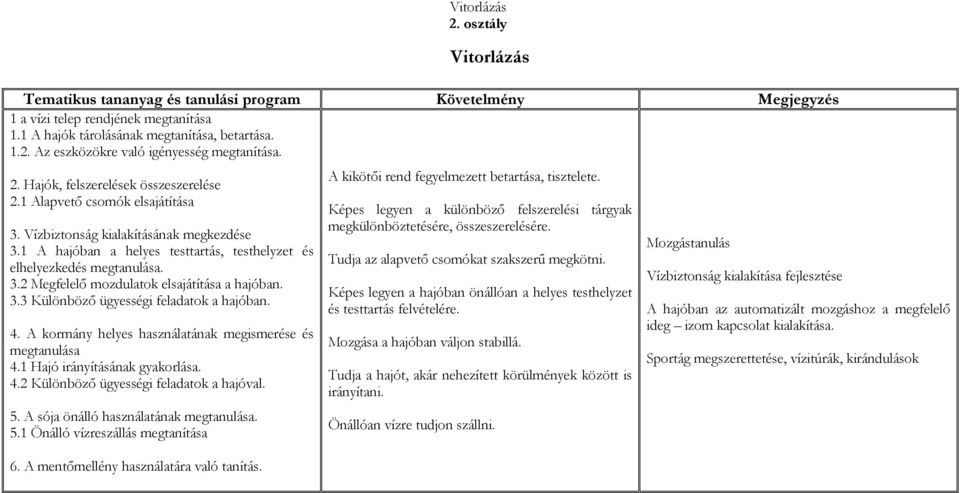 Vitorlázás
2. osztály

Vitorlázás

| Tematikus tananyag és tanulási program | Követelmény | Megjegyzés |
|---|---|---|
| 1 a vízi telep rendjének megtanítása<br>1.1 A hajók tárolásának megtanítása, betartása.<br>1.2. Az eszközökre való igényesség megtanítása.<br><br>2. Hajók, felszerelések összeszerelése<br>2.1 Alapvető csomók elsajátítása<br><br>3. Vízbiztonság kialakításának megkezdése<br>3.1 A hajóban a helyes testtartás, testhelyzet és elhelyezkedés megtanulása.<br>3.2 Megfelelő mozdulatok elsajátítása a hajóban.<br>3.3 Különböző ügyességi feladatok a hajóban.<br><br>4. A kormány helyes használatának megismerése és megtanulása<br>4.1 Hajó irányításának gyakorlása.<br>4.2 Különböző ügyességi feladatok a hajóval.<br><br>5. A sója önálló használatának megtanulása.<br>5.1 Önálló vízreszállás megtanítása<br><br>6. A mentőmellény használatára való tanítás. | A kikötői rend fegyelmezett betartása, tisztelete.<br><br>Képes legyen a különböző felszerelési tárgyak megkülönböztetésére, összeszerelésére.<br><br>Tudja az alapvető csomókat szakszerű megkötni.<br><br>Képes legyen a hajóban önállóan a helyes testhelyzet és testtartás felvételére.<br><br>Mozgása a hajóban váljon stabillá.<br><br>Tudja a hajót, akár nehezített körülmények között is irányítani.<br><br>Önállóan vízre tudjon szállni. | Mozgástanulás<br><br>Vízbiztonság kialakítása fejlesztése<br><br>A hajóban az automatizált mozgáshoz a megfelelő ideg – izom kapcsolat kialakítása.<br><br>Sportág megszerettetése, vízitúrák, kirándulások |